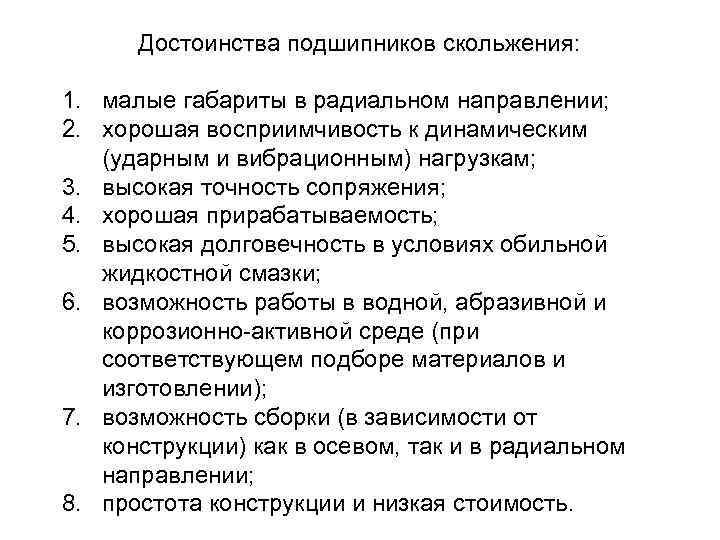 Достоинства подшипников скольжения:

1. малые габариты в радиальном направлении;
2. хорошая восприимчивость к динамическим (ударным и вибрационным) нагрузкам;
3. высокая точность сопряжения;
4. хорошая прирабатываемость;
5. высокая долговечность в условиях обильной жидкостной смазки;
6. возможность работы в водной, абразивной и коррозионно-активной среде (при соответствующем подборе материалов и изготовлении);
7. возможность сборки (в зависимости от конструкции) как в осевом, так и в радиальном направлении;
8. простота конструкции и низкая стоимость.